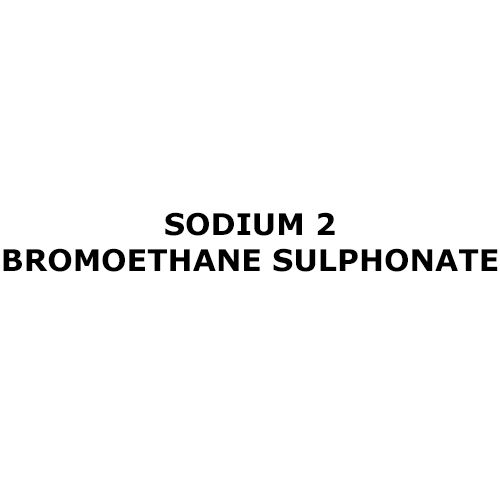 SODIUM 2
BROMOETHANE SULPHONATE